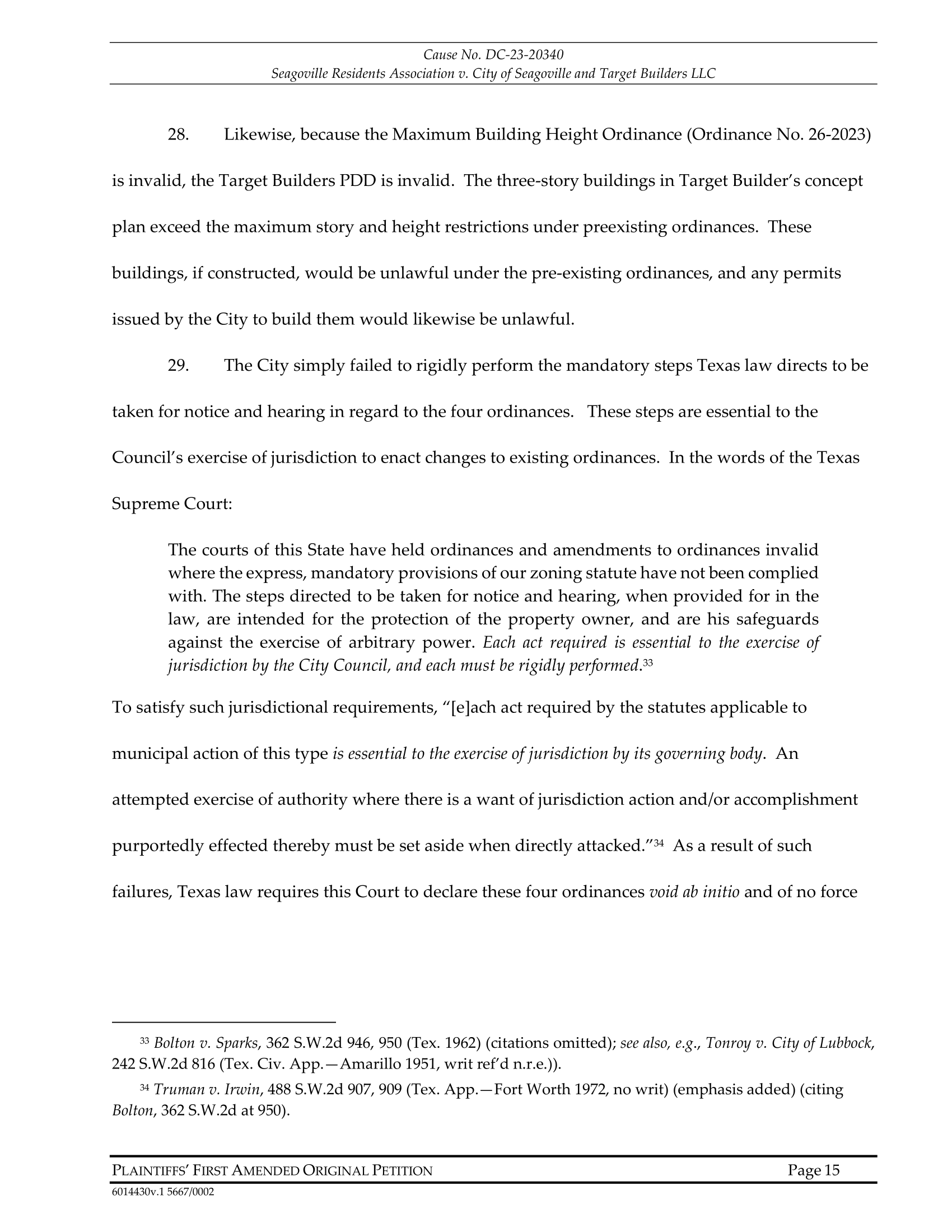 Cause No. DC-23-20340
Seagoville Residents Association v. City of Seagoville and Target Builders LLC

28. Likewise, because the Maximum Building Height Ordinance (Ordinance No. 26-2023) is invalid, the Target Builders PDD is invalid. The three-story buildings in Target Builder's concept plan exceed the maximum story and height restrictions under preexisting ordinances. These buildings, if constructed, would be unlawful under the pre-existing ordinances, and any permits issued by the City to build them would likewise be unlawful.

29. The City simply failed to rigidly perform the mandatory steps Texas law directs to be taken for notice and hearing in regard to the four ordinances. These steps are essential to the Council's exercise of jurisdiction to enact changes to existing ordinances. In the words of the Texas Supreme Court:

The courts of this State have held ordinances and amendments to ordinances invalid where the express, mandatory provisions of our zoning statute have not been complied with. The steps directed to be taken for notice and hearing, when provided for in the law, are intended for the protection of the property owner, and are his safeguards against the exercise of arbitrary power. Each act required is essential to the exercise of jurisdiction by the City Council, and each must be rigidly performed.$^{33}$

To satisfy such jurisdictional requirements, "[e]ach act required by the statutes applicable to municipal action of this type is essential to the exercise of jurisdiction by its governing body. An attempted exercise of authority where there is a want of jurisdiction action and/or accomplishment purportedly effected thereby must be set aside when directly attacked."$^{34}$ As a result of such failures, Texas law requires this Court to declare these four ordinances void ab initio and of no force

$^{33}$ Bolton v. Sparks, 362 S.W.2d 946, 950 (Tex. 1962) (citations omitted); see also, e.g., Tonroy v. City of Lubbock, 242 S.W.2d 816 (Tex. Civ. App.—Amarillo 1951, writ ref'd n.r.e.)).

$^{34}$ Truman v. Irwin, 488 S.W.2d 907, 909 (Tex. App.—Fort Worth 1972, no writ) (emphasis added) (citing Bolton, 362 S.W.2d at 950).

PLAINTIFFS' FIRST AMENDED ORIGINAL PETITION Page 15
6014430v.1 5667/0002